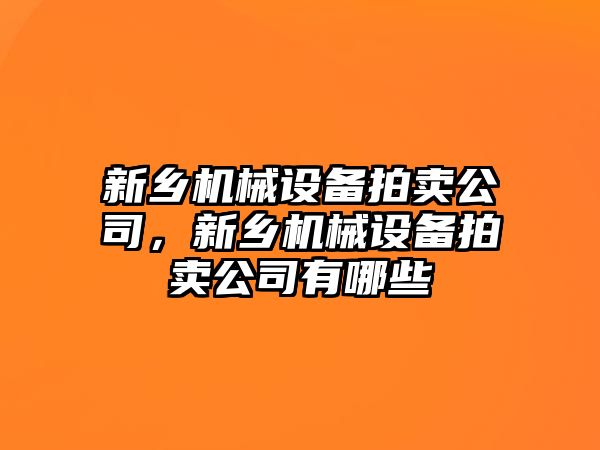 新乡机械设备拍卖公司，新乡机械设备拍卖公司有哪些